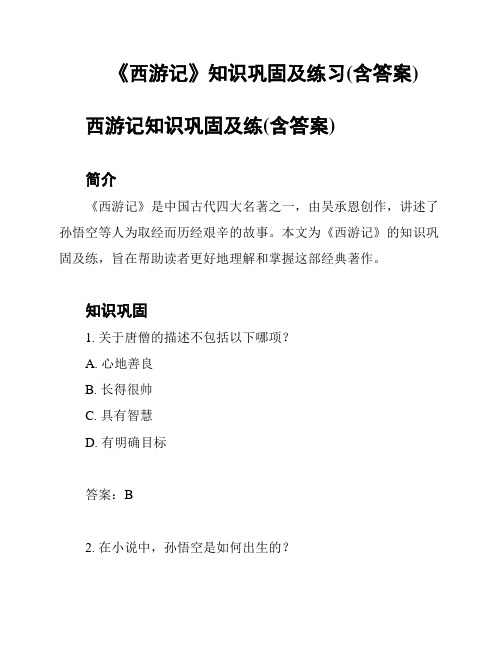 《西游记》知识巩固及练习(含答案)

西游记知识巩固及练(含答案)

简介

《西游记》是中国古代四大名著之一，由吴承恩创作，讲述了孙悟空等人为取经而历经艰辛的故事。本文为《西游记》的知识巩固及练，旨在帮助读者更好地理解和掌握这部经典著作。

知识巩固

1. 关于唐僧的描述不包括以下哪项？

A. 心地善良

B. 长得很帅

C. 具有智慧

D. 有明确目标

答案：B

2. 在小说中，孙悟空是如何出生的？